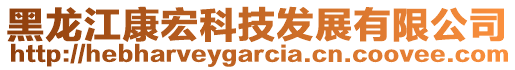 黑龙江康宏科技发展有限公司
http://hebharveygarcia.cn.coovee.com